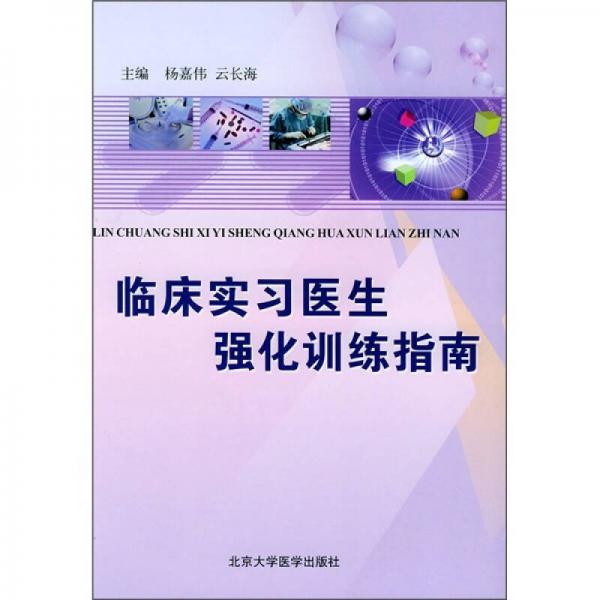 主编 杨嘉伟 云长海

LIN CHUANG SHI XI YI SHENG QIANG HUA XUN LIAN ZHI NAN

临床实习医生
强化训练指南

北京大学医学出版社